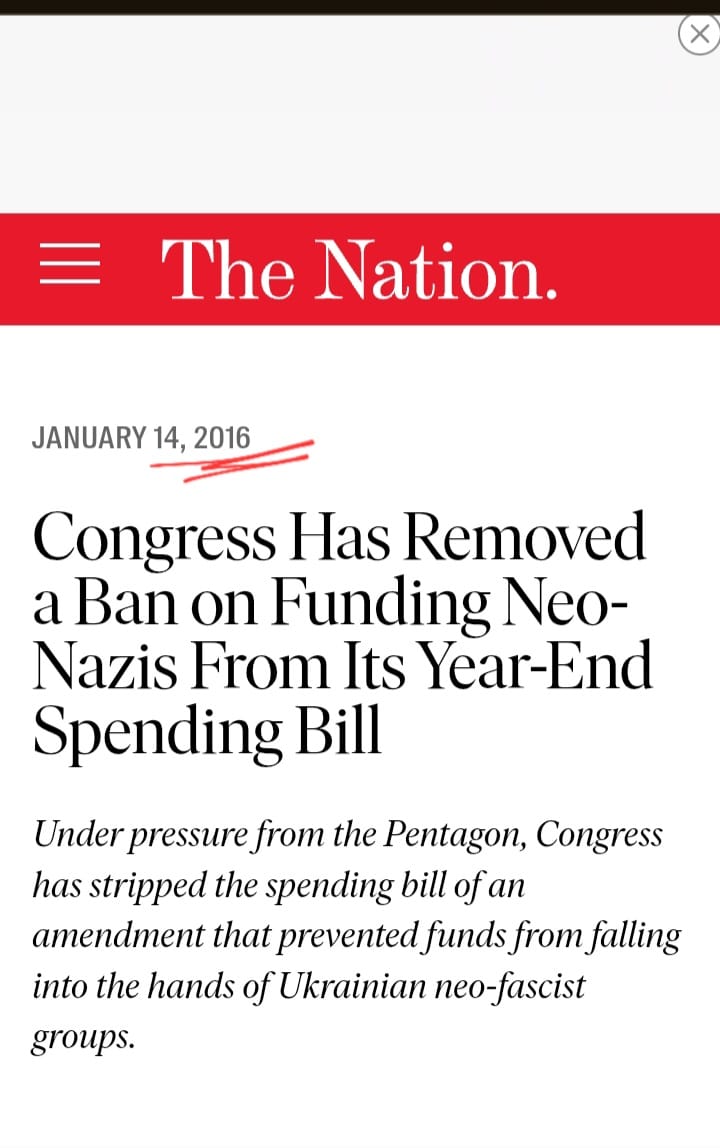 The Nation.

JANUARY 14, 2016

Congress Has Removed a Ban on Funding Neo-Nazis From Its Year-End Spending Bill

Under pressure from the Pentagon, Congress has stripped the spending bill of an amendment that prevented funds from falling into the hands of Ukrainian neo-fascist groups.